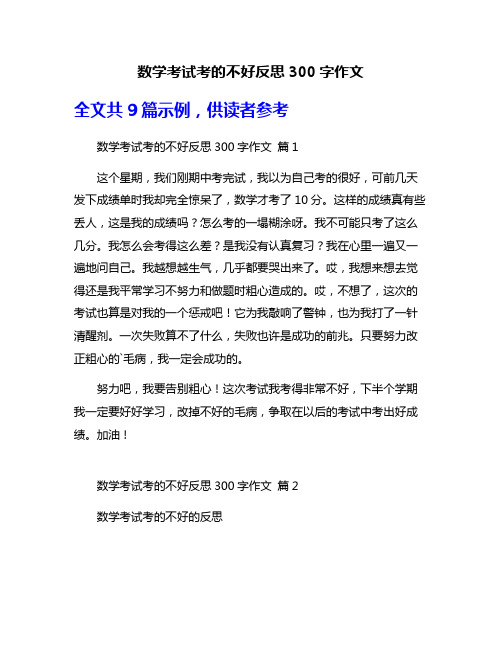 数学考试考的不好反思 300 字作文

全文共 9 篇示例，供读者参考

数学考试考的不好反思 300 字作文 篇 1

这个星期，我们刚期中考完试，我以为自己考的很好，可前几天发下成绩单时我却完全惊呆了，数学才考了 10 分。这样的成绩真有些丢人，这是我的成绩吗？怎么考的一塌糊涂呀。我不可能只考了这么几分。我怎么会考得这么差？是我没有认真复习？我在心里一遍又一遍地问自己。我越想越生气，几乎都要哭出来了。哎，我想来想去觉得还是我平常学习不努力和做题时粗心造成的。哎，不想了，这次的考试也算是对我的一个惩戒吧！它为我敲响了警钟，也为我打了一针清醒剂。一次失败算不了什么，失败也许是成功的前兆。只要努力改正粗心的`毛病，我一定会成功的。

努力吧，我要告别粗心！这次考试我考得非常不好，下半个学期我一定要好好学习，改掉不好的毛病，争取在以后的考试中考出好成绩。加油！

数学考试考的不好反思 300 字作文 篇 2

数学考试考的不好的反思